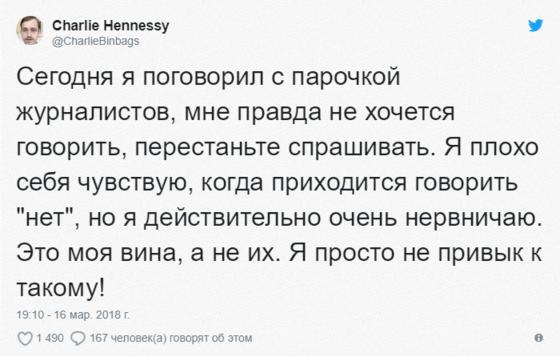 Charlie Hennessy
@CharlieBinbags

Сегодня я поговорил с парочкой журналистов, мне правда не хочется говорить, перестаньте спрашивать. Я плохо себя чувствую, когда приходится говорить "нет", но я действительно очень нервничаю. Это моя вина, а не их. Я просто не привык к такому!

19:10 - 16 мар. 2018 г.

1 490 167 человек(а) говорят об этом